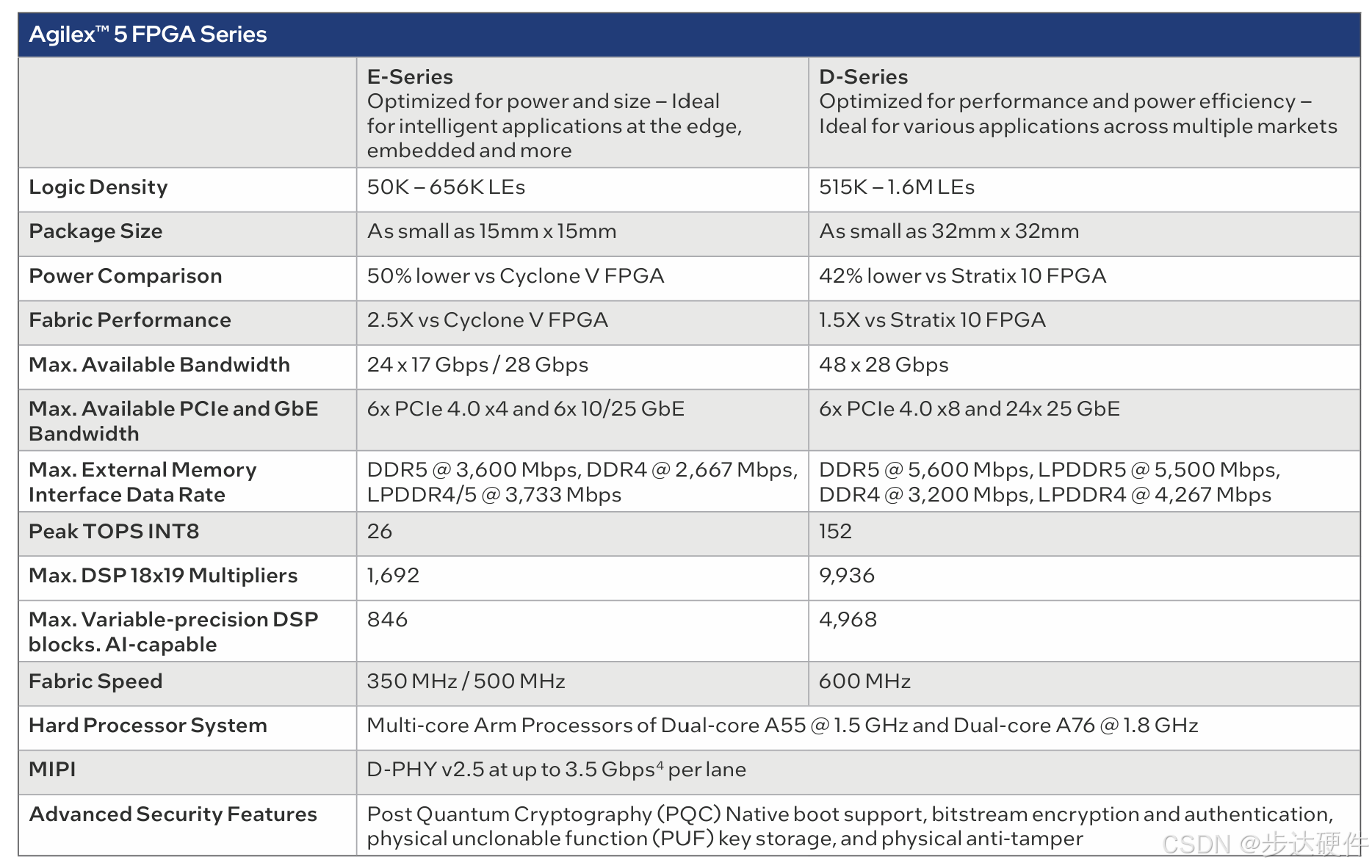 Agilex™ 5 FPGA Series

| | E-Series Optimized for power and size – Ideal for intelligent applications at the edge, embedded and more | D-Series Optimized for performance and power efficiency – Ideal for various applications across multiple markets |
|---|---|---|
| Logic Density | 50K – 656K LEs | 515K – 1.6M LEs |
| Package Size | As small as 15mm x 15mm | As small as 32mm x 32mm |
| Power Comparison | 50% lower vs Cyclone V FPGA | 42% lower vs Stratix 10 FPGA |
| Fabric Performance | 2.5X vs Cyclone V FPGA | 1.5X vs Stratix 10 FPGA |
| Max. Available Bandwidth | 24 x 17 Gbps / 28 Gbps | 48 x 28 Gbps |
| Max. Available PCIe and GbE Bandwidth | 6x PCIe 4.0 x4 and 6x 10/25 GbE | 6x PCIe 4.0 x8 and 24x 25 GbE |
| Max. External Memory Interface Data Rate | DDR5 @ 3,600 Mbps, DDR4 @ 2,667 Mbps, LPDDR4/5 @ 3,733 Mbps | DDR5 @ 5,600 Mbps, LPDDR5 @ 5,500 Mbps, DDR4 @ 3,200 Mbps, LPDDR4 @ 4,267 Mbps |
| Peak TOPS INT8 | 26 | 152 |
| Max. DSP 18x19 Multipliers | 1,692 | 9,936 |
| Max. Variable-precision DSP blocks. AI-capable | 846 | 4,968 |
| Fabric Speed | 350 MHz / 500 MHz | 600 MHz |
| Hard Processor System | Multi-core Arm Processors of Dual-core A55 @ 1.5 GHz and Dual-core A76 @ 1.8 GHz | |
| MIPI | D-PHY v2.5 at up to 3.5 Gbps$^4$ per lane | |
| Advanced Security Features | Post Quantum Cryptography (PQC) Native boot support, bitstream encryption and authentication, physical unclonable function (PUF) key storage, and physical anti-tamper | |

CSDN @步达硬件